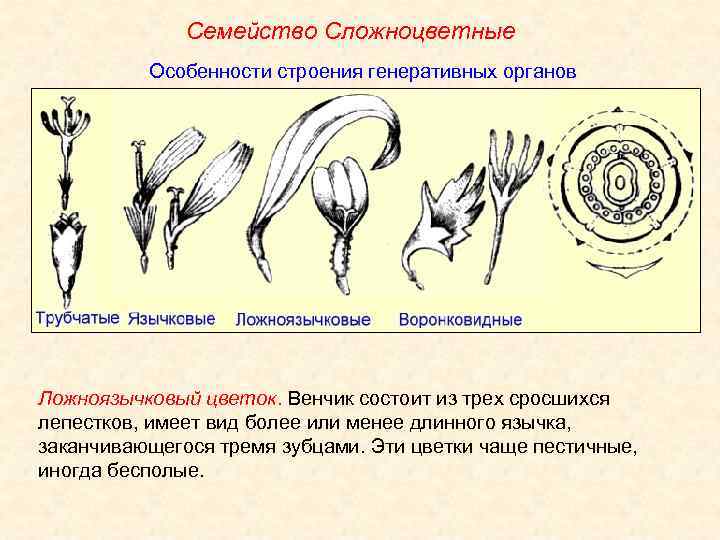 Семейство Сложноцветные

Особенности строения генеративных органов

Трубчатые Язычковые Ложноязычковые Воронковидные

Ложноязычковый цветок. Венчик состоит из трех сросшихся лепестков, имеет вид более или менее длинного язычка, заканчивающегося тремя зубцами. Эти цветки чаще пестичные, иногда бесполые.